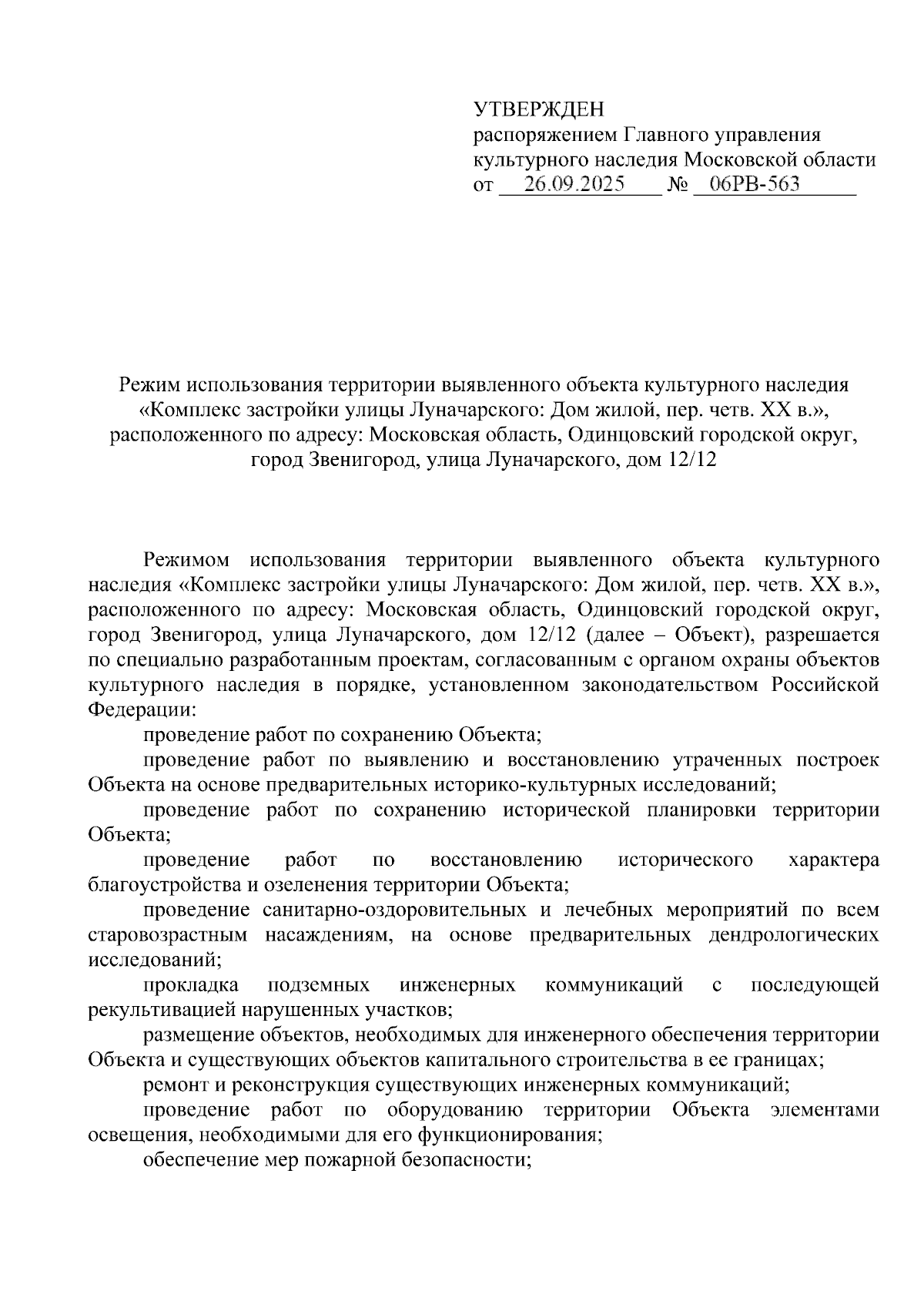 УТВЕРЖДЕН
распоряжением Главного управления культурного наследия Московской области
от 26.09.2025 № 06РВ-563

Режим использования территории выявленного объекта культурного наследия «Комплекс застройки улицы Луначарского: Дом жилой, пер. четв. XX в.», расположенного по адресу: Московская область, Одинцовский городской округ, город Звенигород, улица Луначарского, дом 12/12

Режимом использования территории выявленного объекта культурного наследия «Комплекс застройки улицы Луначарского: Дом жилой, пер. четв. XX в.», расположенного по адресу: Московская область, Одинцовский городской округ, город Звенигород, улица Луначарского, дом 12/12 (далее – Объект), разрешается по специально разработанным проектам, согласованным с органом охраны объектов культурного наследия в порядке, установленном законодательством Российской Федерации:

проведение работ по сохранению Объекта;

проведение работ по выявлению и восстановлению утраченных построек Объекта на основе предварительных историко-культурных исследований;

проведение работ по сохранению исторической планировки территории Объекта;

проведение работ по восстановлению исторического характера благоустройства и озеленения территории Объекта;

проведение санитарно-оздоровительных и лечебных мероприятий по всем старовозрастным насаждениям, на основе предварительных дендрологических исследований;

прокладка подземных инженерных коммуникаций с последующей рекультивацией нарушенных участков;

размещение объектов, необходимых для инженерного обеспечения территории Объекта и существующих объектов капитального строительства в ее границах;

ремонт и реконструкция существующих инженерных коммуникаций;

проведение работ по оборудованию территории Объекта элементами освещения, необходимыми для его функционирования;

обеспечение мер пожарной безопасности;